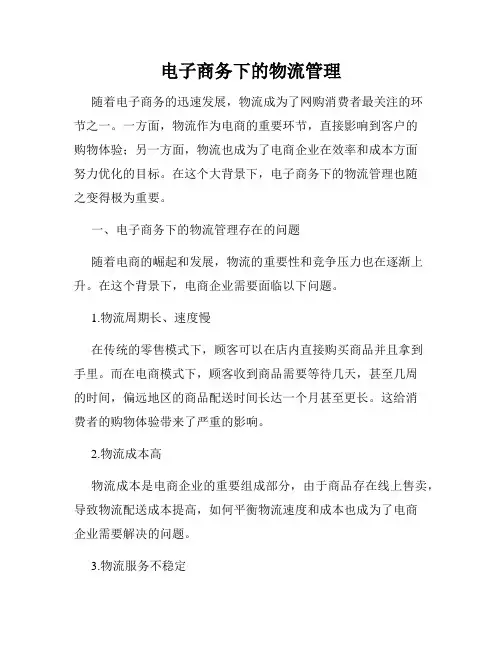 电子商务下的物流管理

随着电子商务的迅速发展，物流成为了网购消费者最关注的环节之一。一方面，物流作为电商的重要环节，直接影响到客户的购物体验；另一方面，物流也成为了电商企业在效率和成本方面努力优化的目标。在这个大背景下，电子商务下的物流管理也随之变得极为重要。

一、电子商务下的物流管理存在的问题

随着电商的崛起和发展，物流的重要性和竞争压力也在逐渐上升。在这个背景下，电商企业需要面临以下问题。

1.物流周期长、速度慢

在传统的零售模式下，顾客可以在店内直接购买商品并且拿到手里。而在电商模式下，顾客收到商品需要等待几天，甚至几周的时间，偏远地区的商品配送时间长达一个月甚至更长。这给消费者的购物体验带来了严重的影响。

2.物流成本高

物流成本是电商企业的重要组成部分，由于商品存在线上售卖，导致物流配送成本提高，如何平衡物流速度和成本也成为了电商企业需要解决的问题。

3.物流服务不稳定